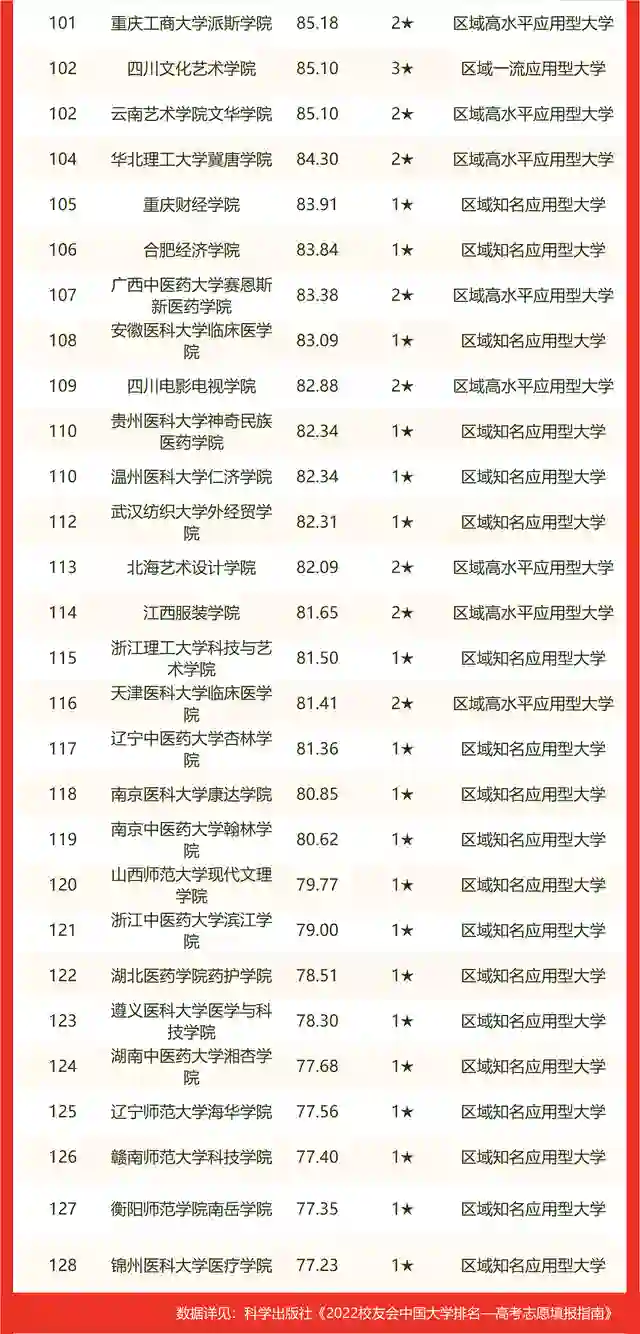 | 101 | 重庆工商大学派斯学院 | 85.18 | 2★ | 区域高水平应用型大学 |
|---|---|---|---|---|
| 102 | 四川文化艺术学院 | 85.10 | 3★ | 区域一流应用型大学 |
| 102 | 云南艺术学院文华学院 | 85.10 | 2★ | 区域高水平应用型大学 |
| 104 | 华北理工大学冀唐学院 | 84.30 | 2★ | 区域高水平应用型大学 |
| 105 | 重庆财经学院 | 83.91 | 1★ | 区域知名应用型大学 |
| 106 | 合肥经济学院 | 83.84 | 1★ | 区域知名应用型大学 |
| 107 | 广西中医药大学赛恩斯新医药学院 | 83.38 | 2★ | 区域高水平应用型大学 |
| 108 | 安徽医科大学临床医学院 | 83.09 | 1★ | 区域知名应用型大学 |
| 109 | 四川电影电视学院 | 82.88 | 2★ | 区域高水平应用型大学 |
| 110 | 贵州医科大学神奇民族医药学院 | 82.34 | 1★ | 区域知名应用型大学 |
| 110 | 温州医科大学仁济学院 | 82.34 | 1★ | 区域知名应用型大学 |
| 112 | 武汉纺织大学外经贸学院 | 82.31 | 1★ | 区域知名应用型大学 |
| 113 | 北海艺术设计学院 | 82.09 | 2★ | 区域高水平应用型大学 |
| 114 | 江西服装学院 | 81.65 | 2★ | 区域高水平应用型大学 |
| 115 | 浙江理工大学科技与艺术学院 | 81.50 | 1★ | 区域知名应用型大学 |
| 116 | 天津医科大学临床医学院 | 81.41 | 2★ | 区域高水平应用型大学 |
| 117 | 辽宁中医药大学杏林学院 | 81.36 | 1★ | 区域知名应用型大学 |
| 118 | 南京医科大学康达学院 | 80.85 | 1★ | 区域知名应用型大学 |
| 119 | 南京中医药大学翰林学院 | 80.62 | 1★ | 区域知名应用型大学 |
| 120 | 山西师范大学现代文理学院 | 79.77 | 1★ | 区域知名应用型大学 |
| 121 | 浙江中医药大学滨江学院 | 79.00 | 1★ | 区域知名应用型大学 |
| 122 | 湖北医药学院药护学院 | 78.51 | 1★ | 区域知名应用型大学 |
| 123 | 遵义医科大学医学与科技学院 | 78.30 | 1★ | 区域知名应用型大学 |
| 124 | 湖南中医药大学湘杏学院 | 77.68 | 1★ | 区域知名应用型大学 |
| 125 | 辽宁师范大学海华学院 | 77.56 | 1★ | 区域知名应用型大学 |
| 126 | 赣南师范大学科技学院 | 77.40 | 1★ | 区域知名应用型大学 |
| 127 | 衡阳师范学院南岳学院 | 77.35 | 1★ | 区域知名应用型大学 |
| 128 | 锦州医科大学医疗学院 | 77.23 | 1★ | 区域知名应用型大学 |

数据详见：科学出版社《2022校友会中国大学排名—高考志愿填报指南》